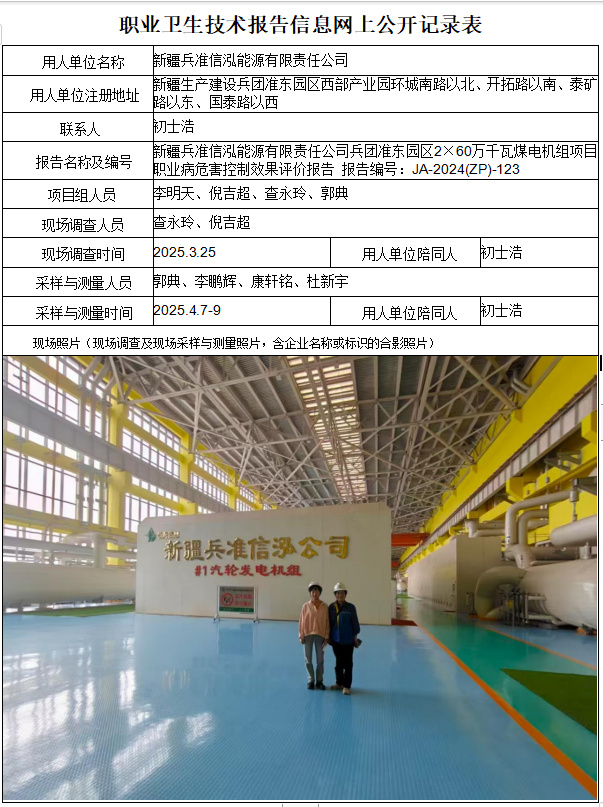 职业卫生技术报告信息网上公开记录表

用人单位名称
新疆兵准信泓能源有限责任公司

用人单位注册地址
新疆生产建设兵团准东园区西部产业园环城南路以北、开拓路以南、泰矿路以东、国泰路以西

联系人
初士浩

报告名称及编号
新疆兵准信泓能源有限责任公司兵团准东园区2×60万千瓦煤电机组项目职业病危害控制效果评价报告 报告编号：JA-2024(ZP)-123

项目组人员
李明天、倪吉超、查永玲、郭典

现场调查人员
查永玲、倪吉超

现场调查时间
2025.3.25
用人单位陪同人
初士浩

采样与测量人员
郭典、李鹏辉、康轩铭、杜新宇

采样与测量时间
2025.4.7-9
用人单位陪同人
初士浩

现场照片（现场调查及现场采样与测量照片，含企业名称或标识的合影照片）

新疆兵准信泓公司
#1汽轮发电机组